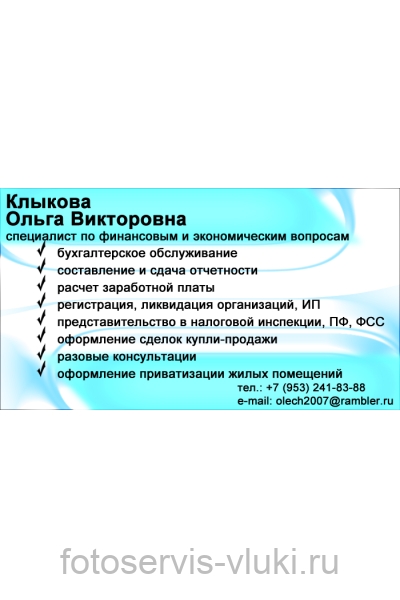 Клыкова
Ольга Викторовна
специалист по финансовым и экономическим вопросам

✓ бухгалтерское обслуживание
✓ составление и сдача отчетности
✓ расчет заработной платы
✓ регистрация, ликвидация организаций, ИП
✓ представительство в налоговой инспекции, ПФ, ФСС
✓ оформление сделок купли-продажи
✓ разовые консультации
✓ оформление приватизации жилых помещений

тел.: +7 (953) 241-83-88
e-mail: olech2007@rambler.ru

fotoservis-vluki.ru